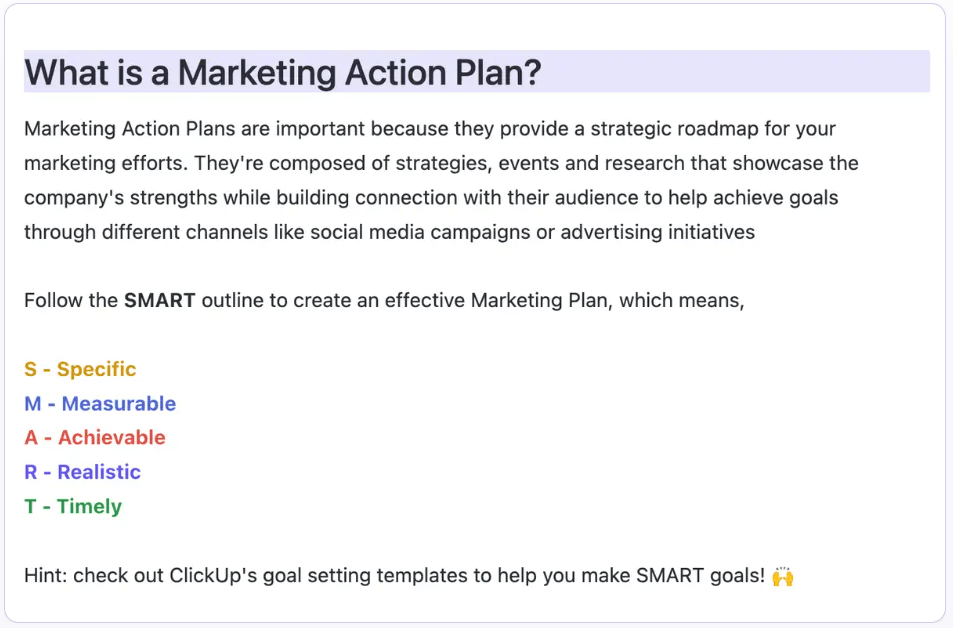 What is a Marketing Action Plan?

Marketing Action Plans are important because they provide a strategic roadmap for your marketing efforts. They're composed of strategies, events and research that showcase the company's strengths while building connection with their audience to help achieve goals through different channels like social media campaigns or advertising initiatives

Follow the SMART outline to create an effective Marketing Plan, which means,

S - Specific
M - Measurable
A - Achievable
R - Realistic
T - Timely

Hint: check out ClickUp's goal setting templates to help you make SMART goals! 🙌